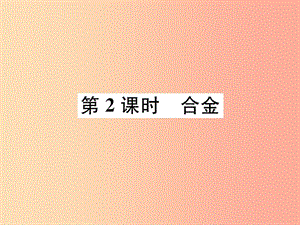 第 2 课时　合金